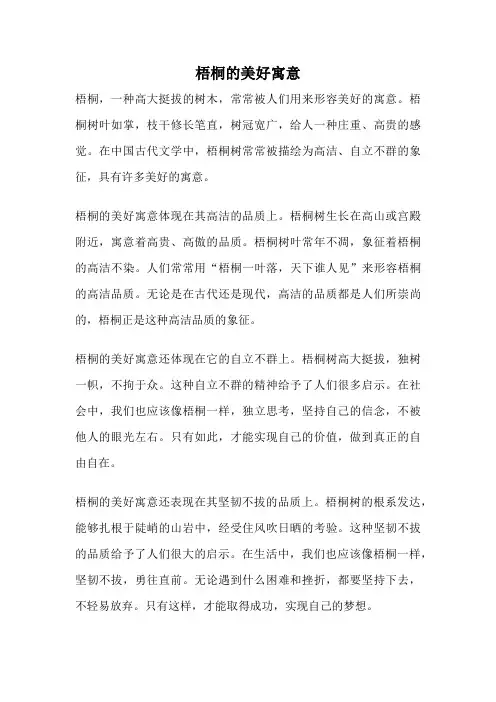 梧桐的美好寓意

梧桐，一种高大挺拔的树木，常常被人们用来形容美好的寓意。梧桐树叶如掌，枝干修长笔直，树冠宽广，给人一种庄重、高贵的感觉。在中国古代文学中，梧桐树常常被描绘为高洁、自立不群的象征，具有许多美好的寓意。

梧桐的美好寓意体现在其高洁的品质上。梧桐树生长在高山或宫殿附近，寓意着高贵、高傲的品质。梧桐树叶常年不凋，象征着梧桐的高洁不染。人们常常用“梧桐一叶落，天下谁人见”来形容梧桐的高洁品质。无论是在古代还是现代，高洁的品质都是人们所崇尚的，梧桐正是这种高洁品质的象征。

梧桐的美好寓意还体现在它的自立不群上。梧桐树高大挺拔，独树一帜，不拘于众。这种自立不群的精神给予了人们很多启示。在社会中，我们也应该像梧桐一样，独立思考，坚持自己的信念，不被他人的眼光左右。只有如此，才能实现自己的价值，做到真正的自由自在。

梧桐的美好寓意还表现在其坚韧不拔的品质上。梧桐树的根系发达，能够扎根于陡峭的山岩中，经受住风吹日晒的考验。这种坚韧不拔的品质给予了人们很大的启示。在生活中，我们也应该像梧桐一样，坚韧不拔，勇往直前。无论遇到什么困难和挫折，都要坚持下去，不轻易放弃。只有这样，才能取得成功，实现自己的梦想。